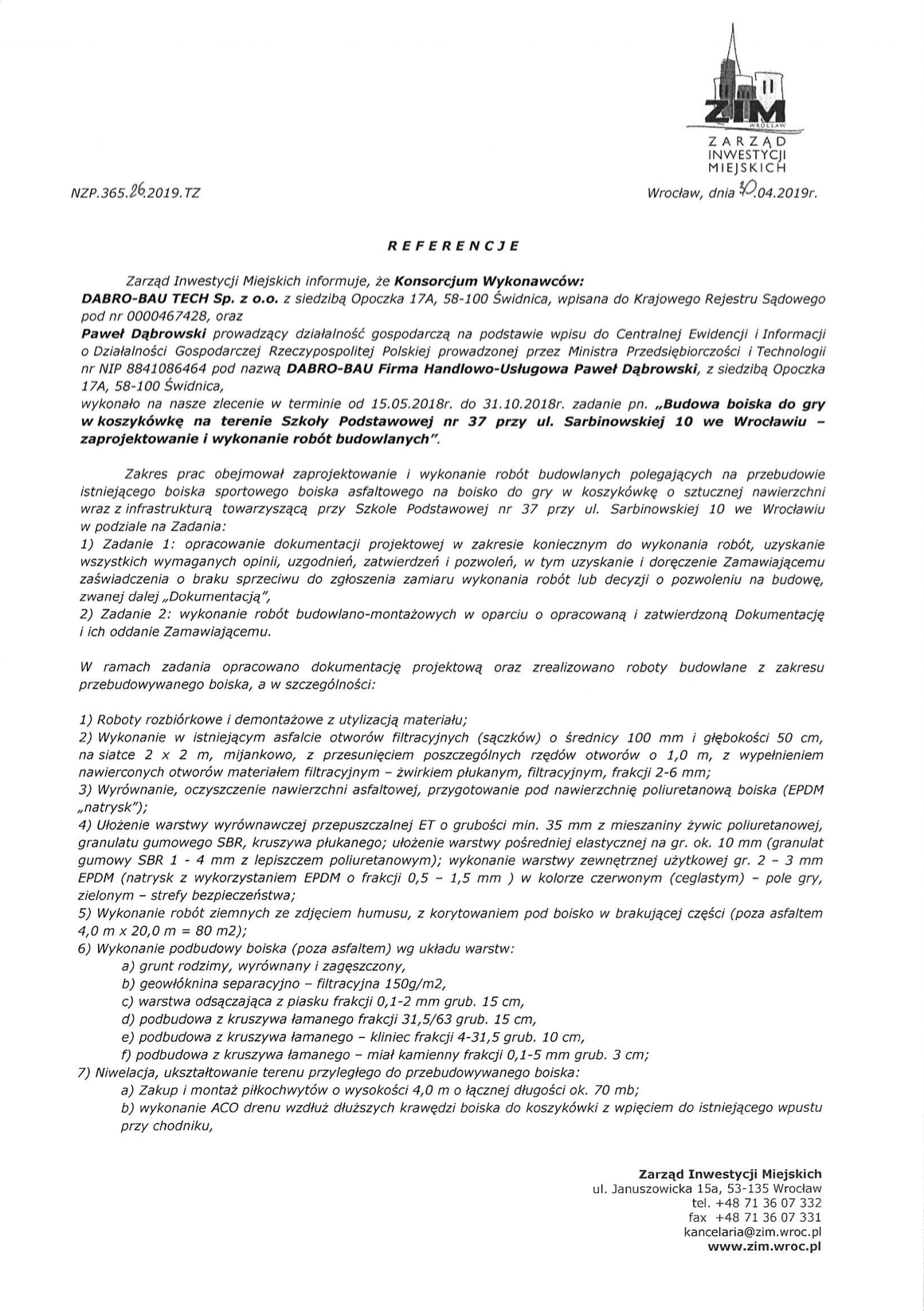 ZIM
WROCŁAW
ZARZĄD INWESTYCJI MIEJSKICH

NZP.365.26.2019.TZ

Wrocław, dnia 10.04.2019r.

REFERENCJE

Zarząd Inwestycji Miejskich informuje, że Konsorcjum Wykonawców: DABRO-BAU TECH Sp. z o.o. z siedzibą Opoczka 17A, 58-100 Świdnica, wpisana do Krajowego Rejestru Sądowego pod nr 0000467428, oraz Paweł Dąbrowski prowadzący działalność gospodarczą na podstawie wpisu do Centralnej Ewidencji i Informacji o Działalności Gospodarczej Rzeczypospolitej Polskiej prowadzonej przez Ministra Przedsiębiorczości i Technologii nr NIP 8841086464 pod nazwą DABRO-BAU Firma Handlowo-Usługowa Paweł Dąbrowski, z siedzibą Opoczka 17A, 58-100 Świdnica, wykonało na nasze zlecenie w terminie od 15.05.2018r. do 31.10.2018r. zadanie pn. „Budowa boiska do gry w koszykówkę na terenie Szkoły Podstawowej nr 37 przy ul. Sarbinowskiej 10 we Wrocławiu – zaprojektowanie i wykonanie robót budowlanych".

Zakres prac obejmował zaprojektowanie i wykonanie robót budowlanych polegających na przebudowie istniejącego boiska sportowego boiska asfaltowego na boisko do gry w koszykówkę o sztucznej nawierzchni wraz z infrastrukturą towarzyszącą przy Szkole Podstawowej nr 37 przy ul. Sarbinowskiej 10 we Wrocławiu w podziale na Zadania:
1) Zadanie 1: opracowanie dokumentacji projektowej w zakresie koniecznym do wykonania robót, uzyskanie wszystkich wymaganych opinii, uzgodnień, zatwierdzeń i pozwoleń, w tym uzyskanie i doręczenie Zamawiającemu zaświadczenia o braku sprzeciwu do zgłoszenia zamiaru wykonania robót lub decyzji o pozwoleniu na budowę, zwanej dalej „Dokumentacją",
2) Zadanie 2: wykonanie robót budowlano-montażowych w oparciu o opracowaną i zatwierdzoną Dokumentację i ich oddanie Zamawiającemu.

W ramach zadania opracowano dokumentację projektową oraz zrealizowano roboty budowlane z zakresu przebudowywanego boiska, a w szczególności:

1) Roboty rozbiórkowe i demontażowe z utylizacją materiału;
2) Wykonanie w istniejącym asfalcie otworów filtracyjnych (sączków) o średnicy 100 mm i głębokości 50 cm, na siatce 2 x 2 m, mijankowo, z przesunięciem poszczególnych rzędów otworów o 1,0 m, z wypełnieniem nawierconych otworów materiałem filtracyjnym – żwirkiem płukanym, filtracyjnym, frakcji 2-6 mm;
3) Wyrównanie, oczyszczenie nawierzchni asfaltowej, przygotowanie pod nawierzchnię poliuretanową boiska (EPDM „natrysk");
4) Ułożenie warstwy wyrównawczej przepuszczalnej ET o grubości min. 35 mm z mieszaniny żywic poliuretanowej, granulatu gumowego SBR, kruszywa płukanego; ułożenie warstwy pośredniej elastycznej na gr. ok. 10 mm (granulat gumowy SBR 1 - 4 mm z lepiszczem poliuretanowym); wykonanie warstwy zewnętrznej użytkowej gr. 2 – 3 mm EPDM (natrysk z wykorzystaniem EPDM o frakcji 0,5 – 1,5 mm ) w kolorze czerwonym (ceglastym) – pole gry, zielonym – strefy bezpieczeństwa;
5) Wykonanie robót ziemnych ze zdjęciem humusu, z korytowaniem pod boisko w brakującej części (poza asfaltem 4,0 m x 20,0 m = 80 m2);
6) Wykonanie podbudowy boiska (poza asfaltem) wg układu warstw:
a) grunt rodzimy, wyrównany i zagęszczony,
b) geowłóknina separacyjno – filtracyjna 150g/m2,
c) warstwa odsączająca z piasku frakcji 0,1-2 mm grub. 15 cm,
d) podbudowa z kruszywa łamanego frakcji 31,5/63 grub. 15 cm,
e) podbudowa z kruszywa łamanego – kliniec frakcji 4-31,5 grub. 10 cm,
f) podbudowa z kruszywa łamanego – miał kamienny frakcji 0,1-5 mm grub. 3 cm;
7) Niwelacja, ukształtowanie terenu przyległego do przebudowywanego boiska:
a) Zakup i montaż piłkochwytów o wysokości 4,0 m o łącznej długości ok. 70 mb;
b) wykonanie ACO drenu wzdłuż dłuższych krawędzi boiska do koszykówki z wpięciem do istniejącego wpustu przy chodniku,

Zarząd Inwestycji Miejskich
ul. Januszowicka 15a, 53-135 Wrocław
tel. +48 71 36 07 332
fax +48 71 36 07 331
kancelaria@zim.wroc.pl
www.zim.wroc.pl